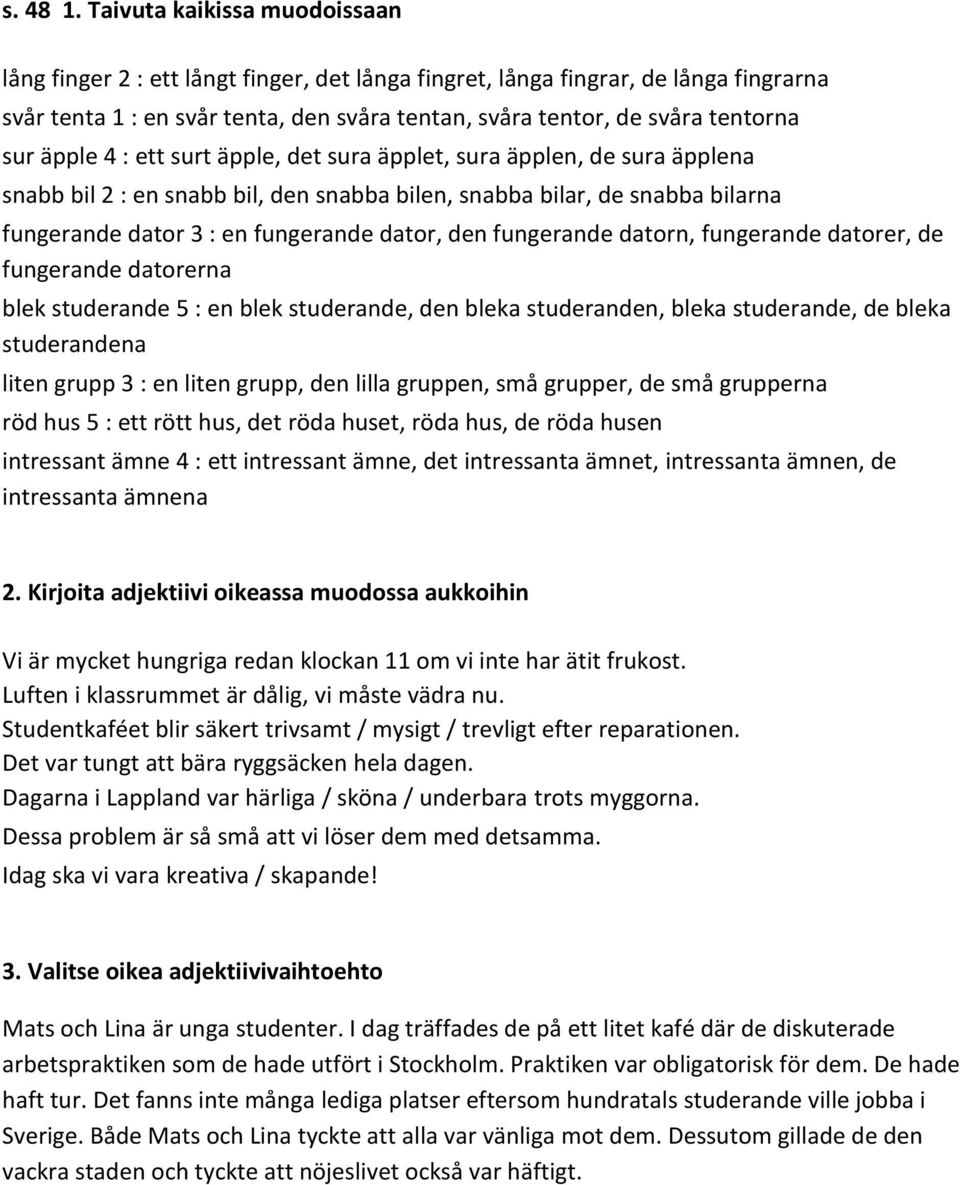 s. 48 1. Taivuta kaikissa muodoissaan

lång finger 2 : ett långt finger, det långa fingret, långa fingrar, de långa fingrarna
svår tenta 1 : en svår tenta, den svåra tentan, svåra tentor, de svåra tentorna
sur äpple 4 : ett surt äpple, det sura äpplet, sura äpplen, de sura äpplena
snabb bil 2 : en snabb bil, den snabba bilen, snabba bilar, de snabba bilarna
fungerande dator 3 : en fungerande dator, den fungerande datorn, fungerande datorer, de fungerande datorerna
blek studerande 5 : en blek studerande, den bleka studeranden, bleka studerande, de bleka studerandena
liten grupp 3 : en liten grupp, den lilla gruppen, små grupper, de små grupperna
röd hus 5 : ett rött hus, det röda huset, röda hus, de röda husen
intressant ämne 4 : ett intressant ämne, det intressanta ämnet, intressanta ämnen, de intressanta ämnena

2. Kirjoita adjektiivi oikeassa muodossa aukkoihin

Vi är mycket hungriga redan klockan 11 om vi inte har ätit frukost.
Luften i klassrummet är dålig, vi måste vädra nu.
Studentkaféet blir säkert trivsamt / mysigt / trevligt efter reparationen.
Det var tungt att bära ryggsäcken hela dagen.
Dagarna i Lappland var härliga / sköna / underbara trots myggorna.
Dessa problem är så små att vi löser dem med detsamma.
Idag ska vi vara kreativa / skapande!

3. Valitse oikea adjektiivivaihtoehto

Mats och Lina är unga studenter. I dag träffades de på ett litet kafé där de diskuterade arbetspraktiken som de hade utfört i Stockholm. Praktiken var obligatorisk för dem. De hade haft tur. Det fanns inte många lediga platser eftersom hundratals studerande ville jobba i Sverige. Både Mats och Lina tyckte att alla var vänliga mot dem. Dessutom gillade de den vackra staden och tyckte att nöjeslivet också var häftigt.